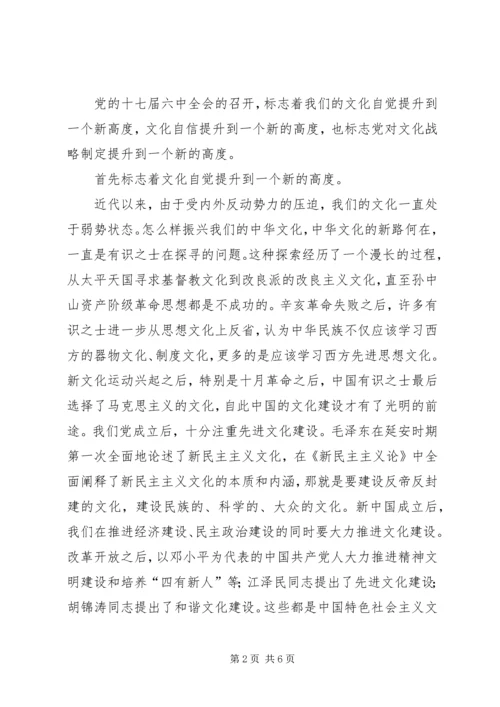 党的十七届六中全会的召开，标志着我们的文化自觉提升到一个新高度，文化自信提升到一个新的高度，也标志党对文化战略制定提升到一个新的高度。

首先标志着文化自觉提升到一个新的高度。

近代以来，由于受内外反动势力的压迫，我们的文化一直处于弱势状态。怎么样振兴我们的中华文化，中华文化的新路何在，一直是有识之士在探寻的问题。这种探索经历了一个漫长的过程，从太平天国寻求基督教文化到改良派的改良主义文化，直至孙中山资产阶级革命思想都是不成功的。辛亥革命失败之后，许多有识之士进一步从思想文化上反省，认为中华民族不仅应该学习西方的器物文化、制度文化，更多的是应该学习西方先进思想文化。新文化运动兴起之后，特别是十月革命之后，中国有识之士最后选择了马克思主义的文化，自此中国的文化建设才有了光明的前途。我们党成立后，十分注重先进文化建设。毛泽东在延安时期第一次全面地论述了新民主主义文化，在《新民主主义论》中全面阐释了新民主主义文化的本质和内涵，那就是要建设反帝反封建的文化，建设民族的、科学的、大众的文化。新中国成立后，我们在推进经济建设、民主政治建设的同时要大力推进文化建设。改革开放之后，以邓小平为代表的中国共产党人大力推进精神文明建设和培养“四有新人”等；江泽民同志提出了先进文化建设；胡锦涛同志提出了和谐文化建设。这些都是中国特色社会主义文

第2页 共6页